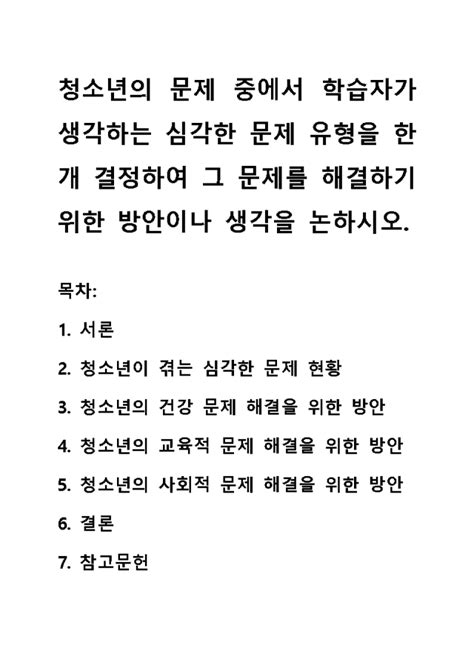 청소년의 문제 중에서 학습자가 생각하는 심각한 문제 유형을 한 개 결정하여 그 문제를 해결하기 위한 방안이나 생각을 논하시오.

목차:

1. 서론

2. 청소년이 겪는 심각한 문제 현황

3. 청소년의 건강 문제 해결을 위한 방안

4. 청소년의 교육적 문제 해결을 위한 방안

5. 청소년의 사회적 문제 해결을 위한 방안

6. 결론

7. 참고문헌